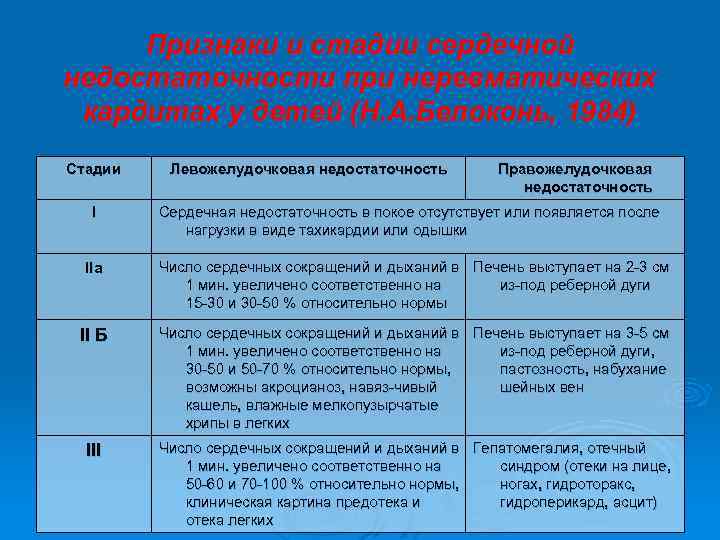 Признаки и стадии сердечной недостаточности при неревматических кардитах у детей (Н.А.Белоконь, 1984)

| Стадии | Левожелудочковая недостаточность | Правожелудочковая недостаточность |
|---|---|---|
| I | Сердечная недостаточность в покое отсутствует или появляется после нагрузки в виде тахикардии или одышки | |
| IIа | Число сердечных сокращений и дыханий в 1 мин. увеличено соответственно на 15-30 и 30-50 % относительно нормы | Печень выступает на 2-3 см из-под реберной дуги |
| II Б | Число сердечных сокращений и дыханий в 1 мин. увеличено соответственно на 30-50 и 50-70 % относительно нормы, возможны акроцианоз, навяз-чивый кашель, влажные мелкопузырчатые хрипы в легких | Печень выступает на 3-5 см из-под реберной дуги, пастозность, набухание шейных вен |
| III | Число сердечных сокращений и дыханий в 1 мин. увеличено соответственно на 50-60 и 70-100 % относительно нормы, клиническая картина предотека и отека легких | Гепатомегалия, отечный синдром (отеки на лице, ногах, гидроторакс, гидроперикард, асцит) |